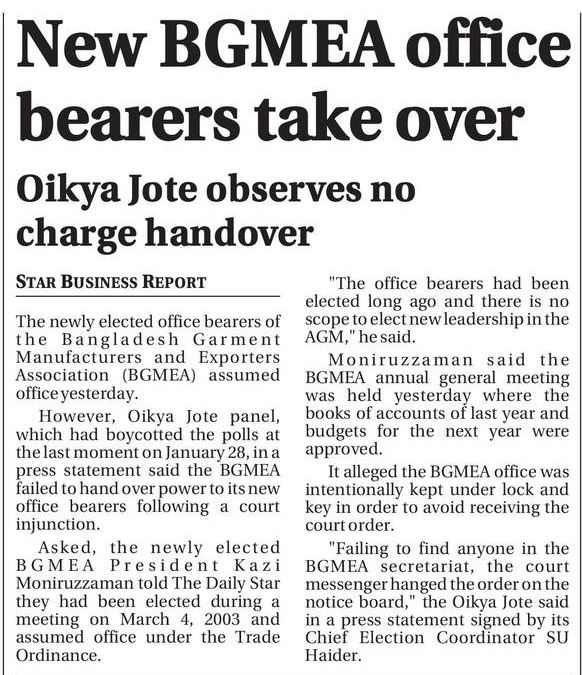 New BGMEA office bearers take over

Oikya Jote observes no charge handover

STAR BUSINESS REPORT

The newly elected office bearers of the Bangladesh Garment Manufacturers and Exporters Association (BGMEA) assumed office yesterday.

However, Oikya Jote panel, which had boycotted the polls at the last moment on January 28, in a press statement said the BGMEA failed to hand over power to its new office bearers following a court injunction.

Asked, the newly elected BGMEA President Kazi Moniruzzaman told The Daily Star they had been elected during a meeting on March 4, 2003 and assumed office under the Trade Ordinance.

"The office bearers had been elected long ago and there is no scope to elect new leadership in the AGM," he said.

Moniruzzaman said the BGMEA annual general meeting was held yesterday where the books of accounts of last year and budgets for the next year were approved.

It alleged the BGMEA office was intentionally kept under lock and key in order to avoid receiving the court order.

"Failing to find anyone in the BGMEA secretariat, the court messenger hanged the order on the notice board," the Oikya Jote said in a press statement signed by its Chief Election Coordinator SU Haider.